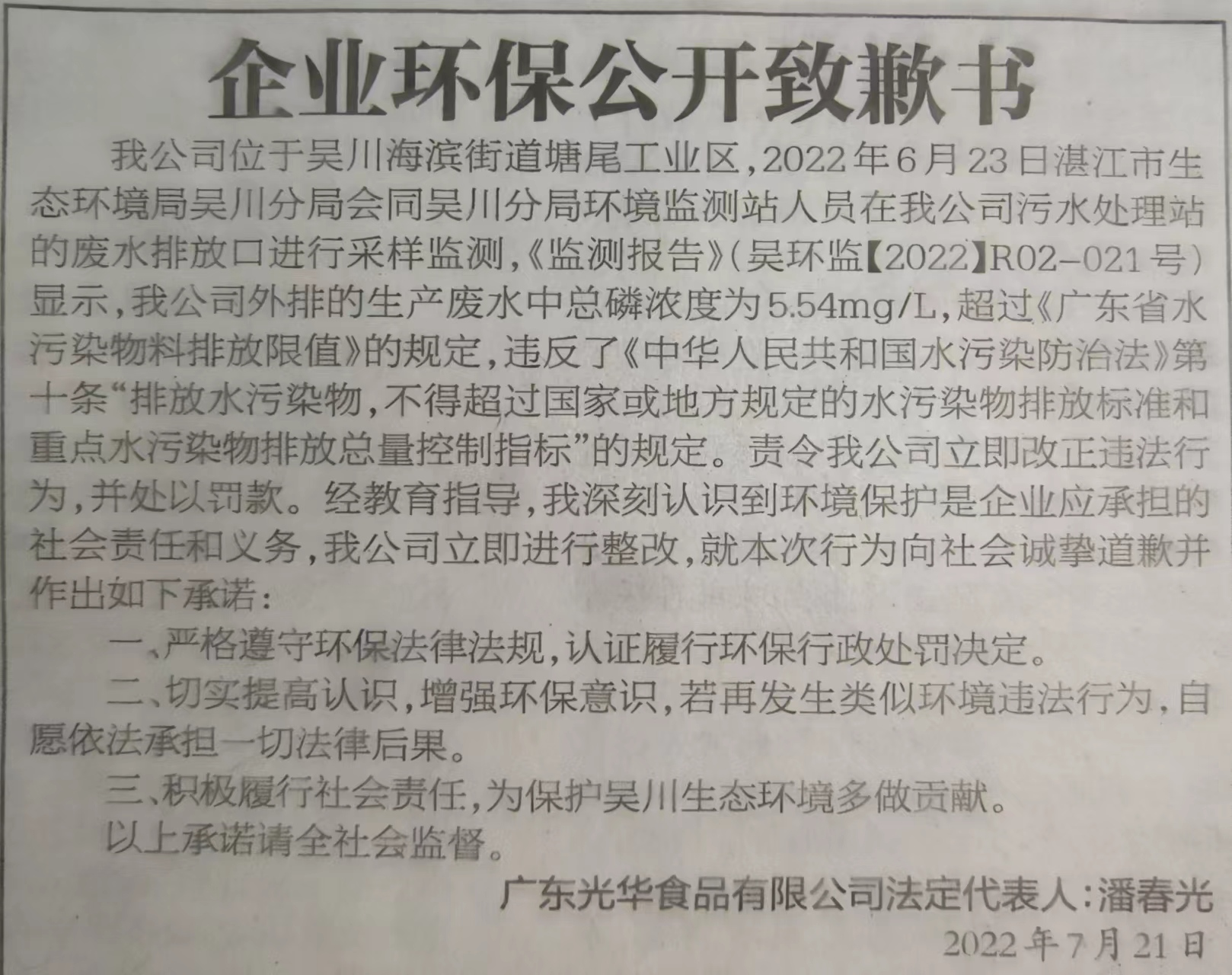 企业环保公开致歉书

我公司位于吴川海滨街道塘尾工业区,2022年6月23日湛江市生态环境局吴川分局会同吴川分局环境监测站人员在我公司污水处理站的废水排放口进行采样监测,《监测报告》(吴环监【2022】R02-021号)显示,我公司外排的生产废水中总磷浓度为5.54mg/L,超过《广东省水污染物料排放限值》的规定,违反了《中华人民共和国水污染防治法》第十条“排放水污染物,不得超过国家或地方规定的水污染物排放标准和重点水污染物排放总量控制指标”的规定。责令我公司立即改正违法行为,并处以罚款。经教育指导,我深刻认识到环境保护是企业应承担的社会责任和义务,我公司立即进行整改,就本次行为向社会诚挚道歉并作出如下承诺:

一、严格遵守环保法律法规,认证履行环保行政处罚决定。

二、切实提高认识,增强环保意识,若再发生类似环境违法行为,自愿依法承担一切法律后果。

三、积极履行社会责任,为保护吴川生态环境多做贡献。

以上承诺请全社会监督。

广东光华食品有限公司法定代表人:潘春光

2022年7月21日